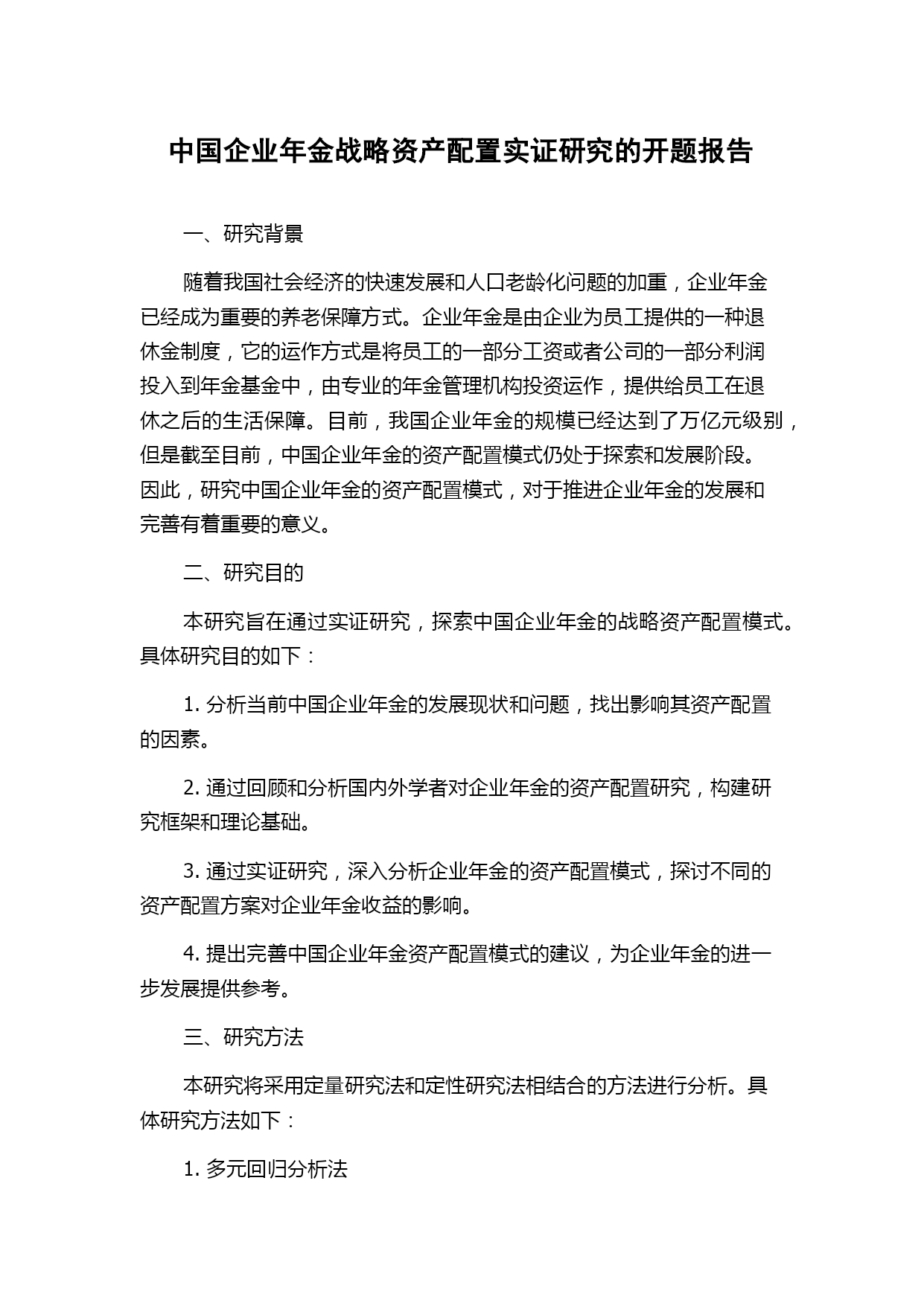 中国企业年金战略资产配置实证研究的开题报告

一、研究背景

随着我国社会经济的快速发展和人口老龄化问题的加重，企业年金已经成为重要的养老保障方式。企业年金是由企业为员工提供的一种退休金制度，它的运作方式是将员工的一部分工资或者公司的一部分利润投入到年金基金中，由专业的年金管理机构投资运作，提供给员工在退休之后的生活保障。目前，我国企业年金的规模已经达到了万亿元级别，但是截至目前，中国企业年金的资产配置模式仍处于探索和发展阶段。因此，研究中国企业年金的资产配置模式，对于推进企业年金的发展和完善有着重要的意义。

二、研究目的

本研究旨在通过实证研究，探索中国企业年金的战略资产配置模式。具体研究目的如下：

1. 分析当前中国企业年金的发展现状和问题，找出影响其资产配置的因素。

2. 通过回顾和分析国内外学者对企业年金的资产配置研究，构建研究框架和理论基础。

3. 通过实证研究，深入分析企业年金的资产配置模式，探讨不同的资产配置方案对企业年金收益的影响。

4. 提出完善中国企业年金资产配置模式的建议，为企业年金的进一步发展提供参考。

三、研究方法

本研究将采用定量研究法和定性研究法相结合的方法进行分析。具体研究方法如下：

1. 多元回归分析法